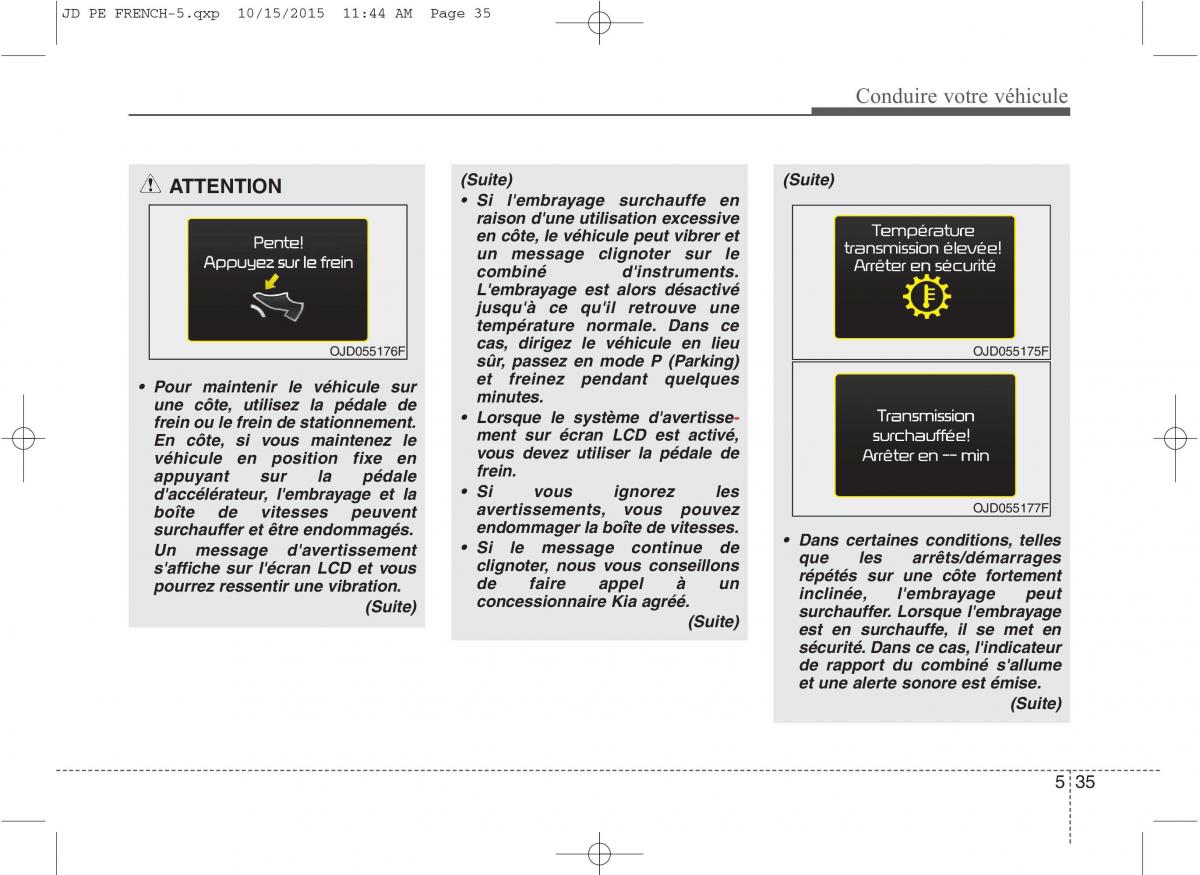 JD PE FRENCH-5.qxp 10/15/2015 11:44 AM Page 35

Conduire votre véhicule

ATTENTION

Pente!
Appuyez sur le frein

OJD055176F

• Pour maintenir le véhicule sur une côte, utilisez la pédale de frein ou le frein de stationnement. En côte, si vous maintenez le véhicule en position fixe en appuyant sur la pédale d'accélérateur, l'embrayage et la boîte de vitesses peuvent surchauffer et être endommagés.
Un message d'avertissement s'affiche sur l'écran LCD et vous pourrez ressentir une vibration.
(Suite)

(Suite)
• Si l'embrayage surchauffe en raison d'une utilisation excessive en côte, le véhicule peut vibrer et un message clignoter sur le combiné d'instruments. L'embrayage est alors désactivé jusqu'à ce qu'il retrouve une température normale. Dans ce cas, dirigez le véhicule en lieu sûr, passez en mode P (Parking) et freinez pendant quelques minutes.
• Lorsque le système d'avertissement sur écran LCD est activé, vous devez utiliser la pédale de frein.
• Si vous ignorez les avertissements, vous pouvez endommager la boîte de vitesses.
• Si le message continue de clignoter, nous vous conseillons de faire appel à un concessionnaire Kia agréé.
(Suite)

(Suite)

Température
transmission élevée!
Arrêter en sécurité

OJD055175F

Transmission
surchauffée!
Arrêter en -- min

OJD055177F

• Dans certaines conditions, telles que les arrêts/démarrages répétés sur une côte fortement inclinée, l'embrayage peut surchauffer. Lorsque l'embrayage est en surchauffe, il se met en sécurité. Dans ce cas, l'indicateur de rapport du combiné s'allume et une alerte sonore est émise.
(Suite)

5 35